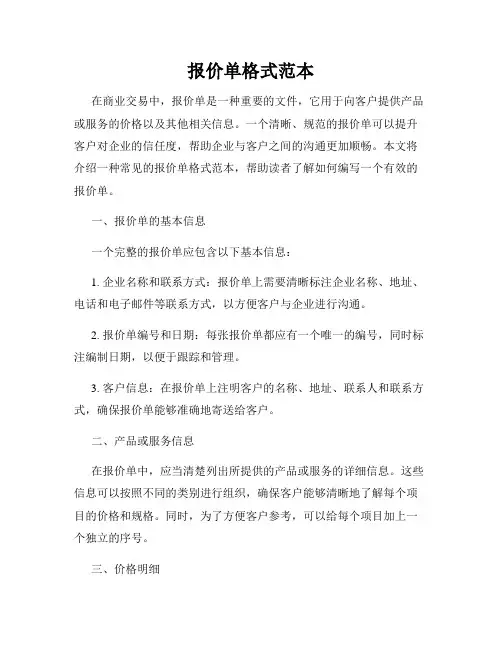 报价单格式范本

在商业交易中，报价单是一种重要的文件，它用于向客户提供产品或服务的价格以及其他相关信息。一个清晰、规范的报价单可以提升客户对企业的信任度，帮助企业与客户之间的沟通更加顺畅。本文将介绍一种常见的报价单格式范本，帮助读者了解如何编写一个有效的报价单。

一、报价单的基本信息

一个完整的报价单应包含以下基本信息：

1. 企业名称和联系方式：报价单上需要清晰标注企业名称、地址、电话和电子邮件等联系方式，以方便客户与企业进行沟通。

2. 报价单编号和日期：每张报价单都应有一个唯一的编号，同时标注编制日期，以便于跟踪和管理。

3. 客户信息：在报价单上注明客户的名称、地址、联系人和联系方式，确保报价单能够准确地寄送给客户。

二、产品或服务信息

在报价单中，应当清楚列出所提供的产品或服务的详细信息。这些信息可以按照不同的类别进行组织，确保客户能够清晰地了解每个项目的价格和规格。同时，为了方便客户参考，可以给每个项目加上一个独立的序号。

三、价格明细